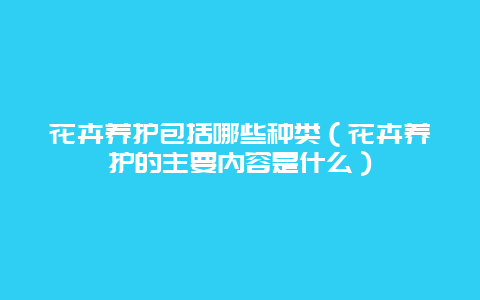 花卉养护包括哪些种类（花卉养护的主要内容是什么）